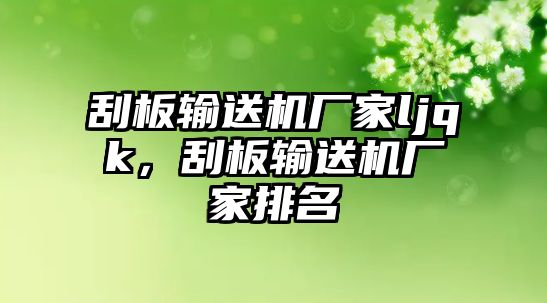 刮板输送机厂家ljqk，刮板输送机厂家排名